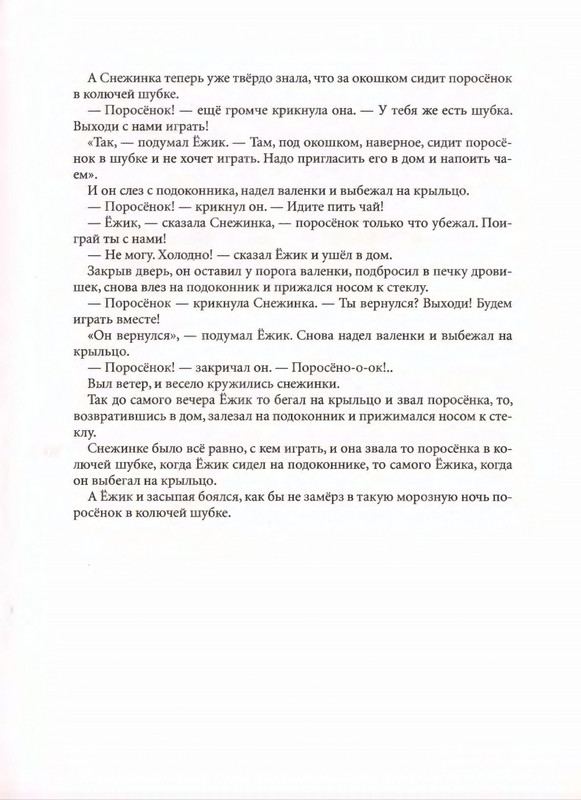 А Снежинка теперь уже твёрдо знала, что за окошком сидит поросёнок в колючей шубке.

— Поросёнок! — ещё громче крикнула она. — У тебя же есть шубка. Выходи с нами играть!

«Так, — подумал Ёжик. — Там, под окошком, наверное, сидит поросёнок в шубке и не хочет играть. Надо пригласить его в дом и напоить чаем».

И он слез с подоконника, надел валенки и выбежал на крыльцо.

— Поросёнок! — крикнул он. — Идите пить чай!

— Ёжик, — сказала Снежинка, — поросёнок только что убежал. Поиграй ты с нами!

— Не могу. Холодно! — сказал Ёжик и ушёл в дом.

Закрыв дверь, он оставил у порога валенки, подбросил в печку дровишек, снова влез на подоконник и прижался носом к стеклу.

— Поросёнок — крикнула Снежинка. — Ты вернулся? Выходи! Будем играть вместе!

«Он вернулся», — подумал Ёжик. Снова надел валенки и выбежал на крыльцо.

— Поросёнок! — закричал он. — Поросёно-о-ок!..

Выл ветер, и весело кружились снежинки.

Так до самого вечера Ёжик то бегал на крыльцо и звал поросёнка, то, возвратившись в дом, залезал на подоконник и прижимался носом к стеклу.

Снежинке было всё равно, с кем играть, и она звала то поросёнка в колючей шубке, когда Ёжик сидел на подоконнике, то самого Ёжика, когда он выбегал на крыльцо.

А Ёжик и засыпая боялся, как бы не замёрз в такую морозную ночь поросёнок в колючей шубке.